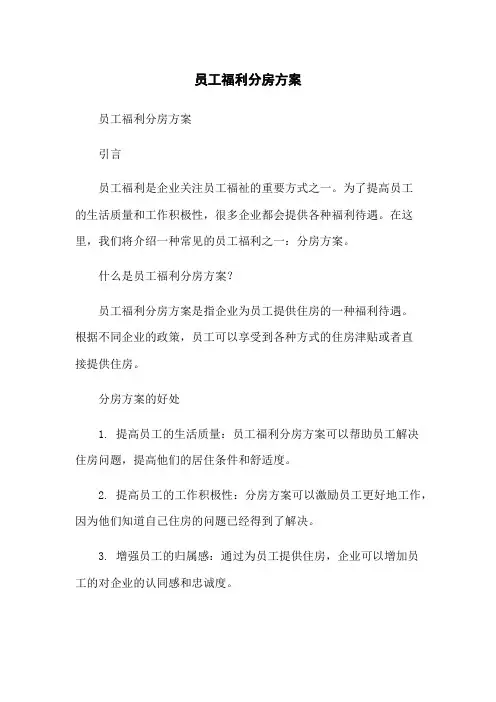 员工福利分房方案

员工福利分房方案

引言

员工福利是企业关注员工福祉的重要方式之一。为了提高员工的生活质量和工作积极性，很多企业都会提供各种福利待遇。在这里，我们将介绍一种常见的员工福利之一：分房方案。

什么是员工福利分房方案？

员工福利分房方案是指企业为员工提供住房的一种福利待遇。根据不同企业的政策，员工可以享受到各种方式的住房津贴或者直接提供住房。

分房方案的好处

1. 提高员工的生活质量：员工福利分房方案可以帮助员工解决住房问题，提高他们的居住条件和舒适度。

2. 提高员工的工作积极性：分房方案可以激励员工更好地工作，因为他们知道自己住房的问题已经得到了解决。

3. 增强员工的归属感：通过为员工提供住房，企业可以增加员工的对企业的认同感和忠诚度。